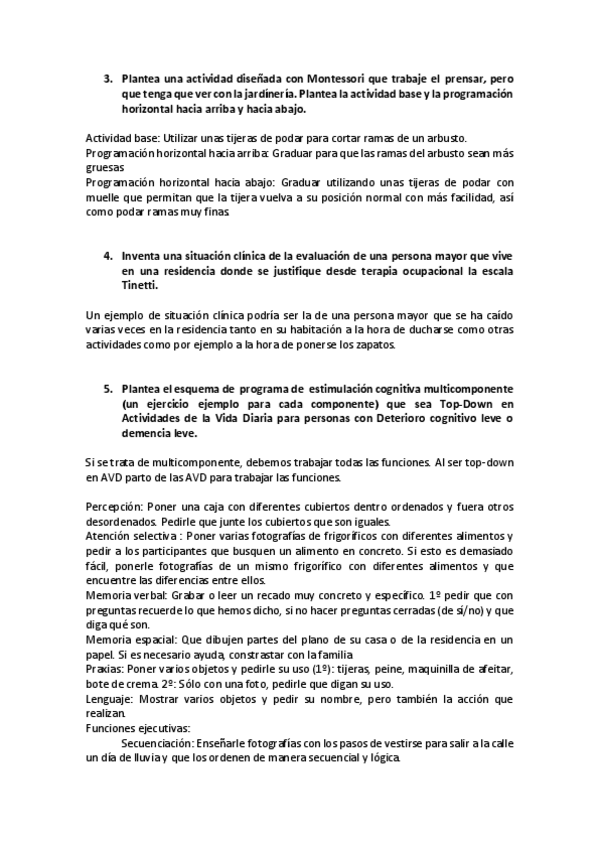 3. Plantea una actividad diseñada con Montessori que trabaje el prensar, pero que tenga que ver con la jardinería. Plantea la actividad base y la programación horizontal hacia arriba y hacia abajo.

Actividad base: Utilizar unas tijeras de podar para cortar ramas de un arbusto.
Programación horizontal hacia arriba: Graduar para que las ramas del arbusto sean más gruesas
Programación horizontal hacia abajo: Graduar utilizando unas tijeras de podar con muelle que permitan que la tijera vuelva a su posición normal con más facilidad, así como podar ramas muy finas

4. Inventa una situación clínica de la evaluación de una persona mayor que vive en una residencia donde se justifique desde terapia ocupacional la escala Tinetti.

Un ejemplo de situación clínica podría ser la de una persona mayor que se ha caído varias veces en la residencia tanto en su habitación a la hora de ducharse como otras actividades como por ejemplo a la hora de ponerse los zapatos.

5. Plantea el esquema de programa de estimulación cognitiva multicomponente (un ejercicio ejemplo para cada componente) que sea Top-Down en Actividades de la Vida Diaria para personas con Deterioro cognitivo leve o demencia leve.

Si se trata de multicomponente, debemos trabajar todas las funciones. Al ser top-down en AVD parto de las AVD para trabajar las funciones.

Percepción: Poner una caja con diferentes cubiertos dentro ordenados y fuera otros desordenados. Pedirle que junte los cubiertos que son iguales.
Atención selectiva : Poner varias fotografías de frigoríficos con diferentes alimentos y pedir a los participantes que busquen un alimento en concreto. Si esto es demasiado fácil, ponerle fotografías de un mismo frigorífico con diferentes alimentos y que encuentre las diferencias entre ellos.
Memoria verbal: Grabar o leer un recado muy concreto y específico. 1º pedir que con preguntas recuerde lo que hemos dicho, si no hacer preguntas cerradas (de sí/no) y que diga qué son.
Memoria espacial: Que dibujen partes del plano de su casa o de la residencia en un papel. Si es necesario ayuda, constrastar con la familia
Praxias: Poner varios objetos y pedirle su uso (1º): tijeras, peine, maquinilla de afeitar, bote de crema. 2º: Sólo con una foto, pedirle que digan su uso.
Lenguaje: Mostrar varios objetos y pedir su nombre, pero también la acción que realizan.
Funciones ejecutivas:
Secuenciación: Enseñarle fotografías con los pasos de vestirse para salir a la calle un día de lluvia y que los ordenen de manera secuencial y lógica.